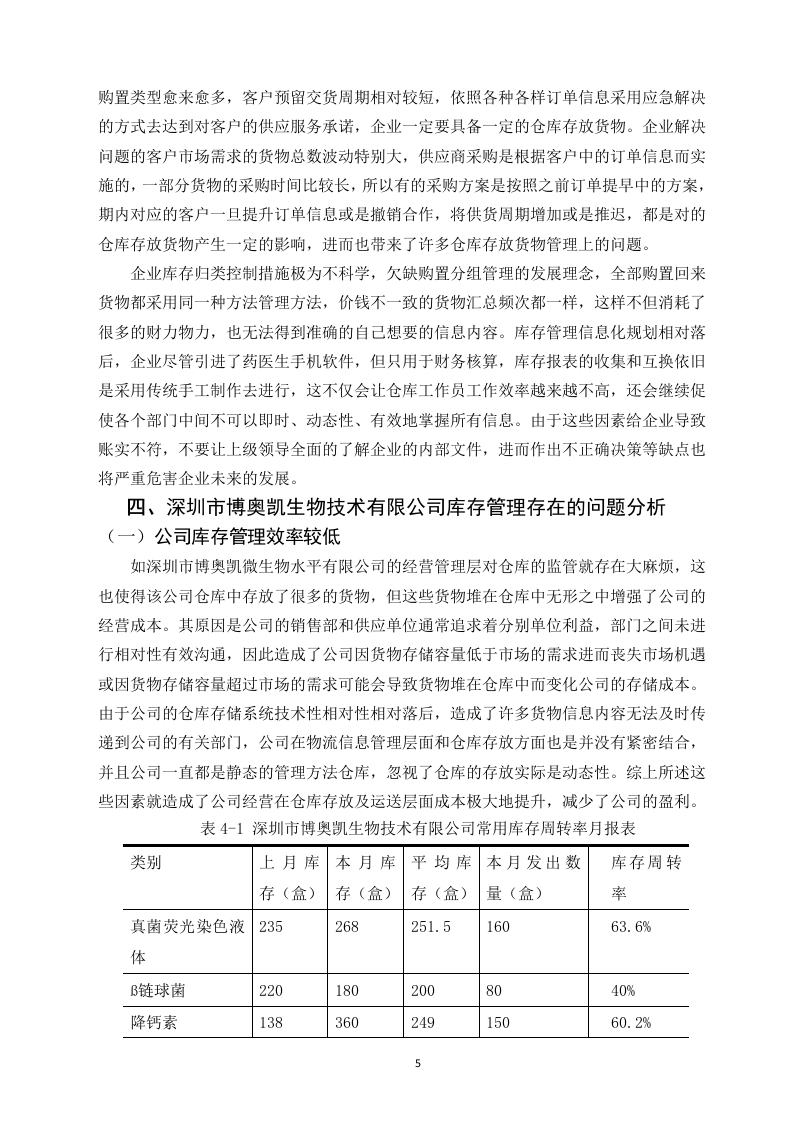 购置类型愈来愈多，客户预留交货周期相对较短，依照各种各样订单信息采用应急解决的方式去达到对客户的供应服务承诺，企业一定要具备一定的仓库存放货物。企业解决问题的客户市场需求的货物总数波动特别大，供应商采购是根据客户中的订单信息而实施的，一部分货物的采购时间比较长，所以有的采购方案是按照之前订单提早中的方案，期内对应的客户一旦提升订单信息或是撤销合作，将供货周期增加或是推迟，都是对的仓库存放货物产生一定的影响，进而也带来了许多仓库存放货物管理上的问题。

企业库存归类控制措施极为不科学，欠缺购置分组管理的发展理念，全部购置回来货物都采用同一种方法管理方法，价钱不一致的货物汇总频次都一样，这样不但消耗了很多的财力物力，也无法得到准确的自己想要的信息内容。库存管理信息化规划相对落后，企业尽管引进了药医生手机软件，但只用于财务核算，库存报表的收集和互换依旧是采用传统手工制作去进行，这不仅会让仓库工作员工作效率越来越不高，还会继续促使各个部门中间不可以即时、动态性、有效地掌握所有信息。由于这些因素给企业导致账实不符，不要让上级领导全面的了解企业的内部文件，进而作出不正确决策等缺点也将严重危害企业未来的发展。

四、深圳市博奥凯生物技术有限公司库存管理存在的问题分析

（一）公司库存管理效率较低

如深圳市博奥凯微生物水平有限公司的经营管理层对仓库的监管就存在大麻烦，这也使得该公司仓库中存放了很多的货物，但这些货物堆在仓库中无形之中增强了公司的经营成本。其原因是公司的销售部和供应单位通常追求着分别单位利益，部门之间未进行相对性有效沟通，因此造成了公司因货物存储容量低于市场的需求进而丧失市场机遇或因货物存储容量超过市场的需求可能会导致货物堆在仓库中而变化公司的存储成本。由于公司的仓库存储系统技术性相对性相对落后，造成了许多货物信息内容无法及时传递到公司的有关部门，公司在物流信息管理层面和仓库存放方面也是并没有紧密结合，并且公司一直都是静态的管理方法仓库，忽视了仓库的存放实际是动态性。综上所述这些因素就造成了公司经营在仓库存放及运送层面成本极大地提升，减少了公司的盈利。

表 4-1 深圳市博奥凯生物技术有限公司常用库存周转率月报表

| 类别 | 上月库存（盒） | 本月库存（盒） | 平均库存（盒） | 本月发出数量（盒） | 库存周转率 |
|---|---|---|---|---|---|
| 真菌荧光染色液体 | 235 | 268 | 251.5 | 160 | 63.6% |
| ß链球菌 | 220 | 180 | 200 | 80 | 40% |
| 降钙素 | 138 | 360 | 249 | 150 | 60.2% |

5